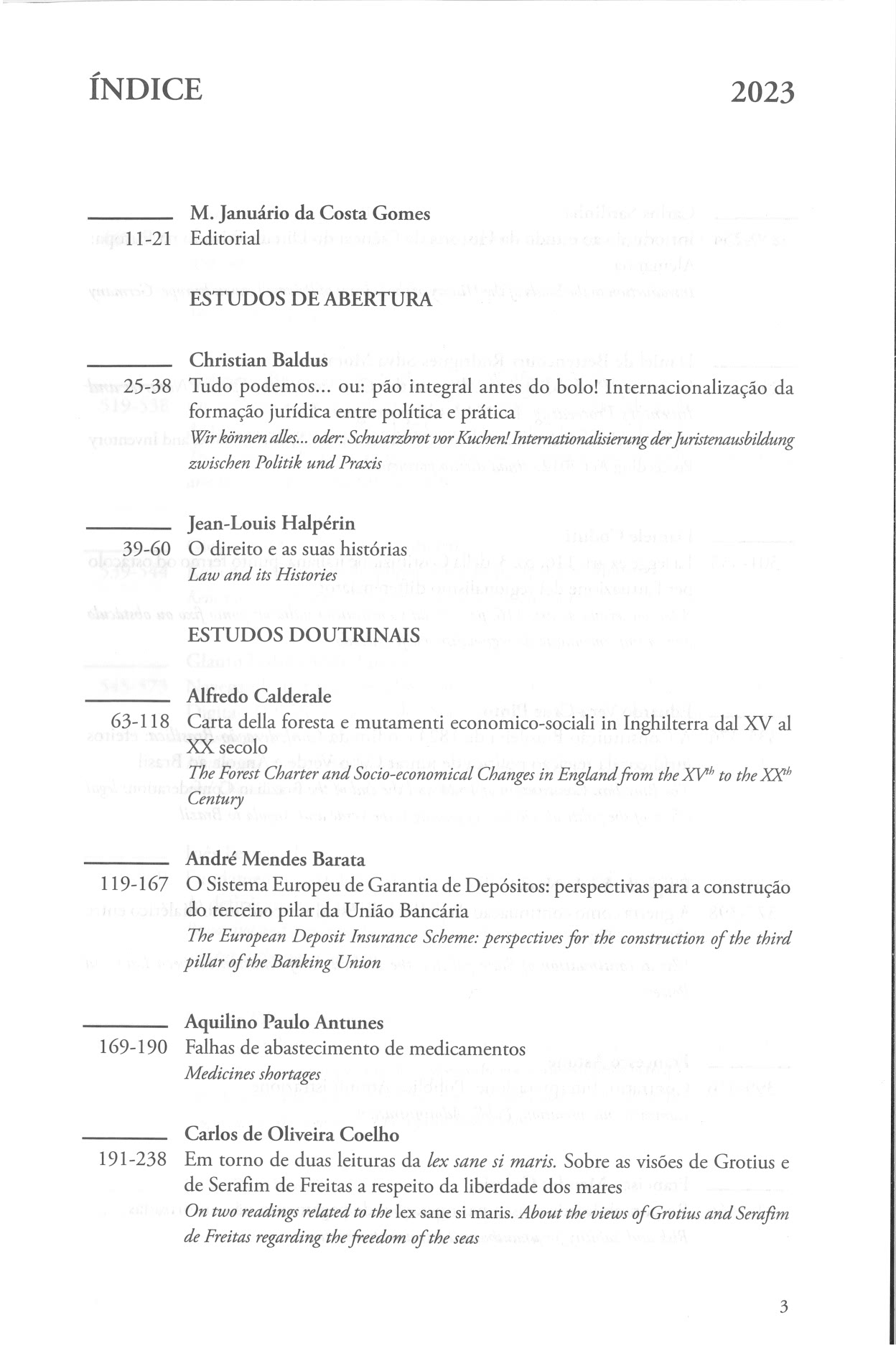 ÍNDICE 2023

M. Januário da Costa Gomes
11-21 Editorial

ESTUDOS DE ABERTURA

Christian Baldus
25-38 Tudo podemos... ou: pão integral antes do bolo! Internacionalização da formação jurídica entre política e prática
Wir können alles... oder: Schwarzbrot vor Kuchen! Internationalisierung der Juristenausbildung zwischen Politik und Praxis

Jean-Louis Halpérin
39-60 O direito e as suas histórias
Law and its Histories

ESTUDOS DOUTRINAIS

Alfredo Calderale
63-118 Carta della foresta e mutamenti economico-sociali in Inghilterra dal XV al XX secolo
The Forest Charter and Socio-economical Changes in England from the XV$^{th}$ to the XX$^{th}$ Century

André Mendes Barata
119-167 O Sistema Europeu de Garantia de Depósitos: perspectivas para a construção do terceiro pilar da União Bancária
The European Deposit Insurance Scheme: perspectives for the construction of the third pillar of the Banking Union

Aquilino Paulo Antunes
169-190 Falhas de abastecimento de medicamentos
Medicines shortages

Carlos de Oliveira Coelho
191-238 Em torno de duas leituras da lex sane si maris. Sobre as visões de Grotius e de Serafim de Freitas a respeito da liberdade dos mares
On two readings related to the lex sane si maris. About the views of Grotius and Serafim de Freitas regarding the freedom of the seas

3